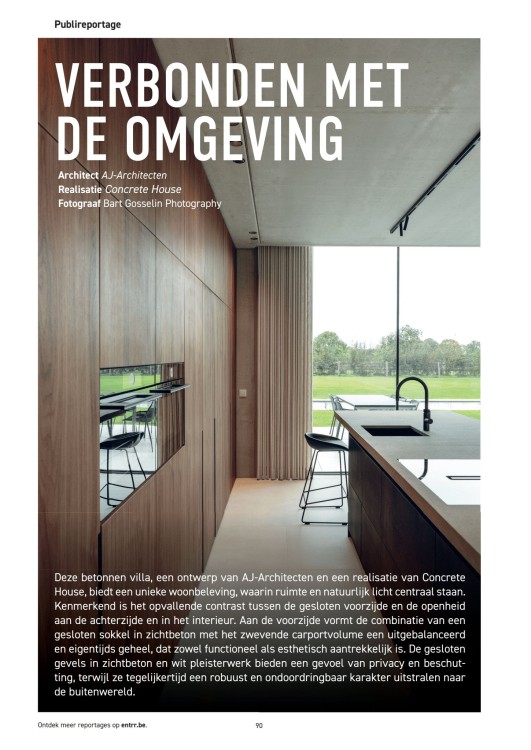 Publireportage

VERBONDEN MET DE OMGEVING

Architect AJ-Architecten
Realisatie Concrete House
Fotograaf Bart Gosselin Photography

Deze betonnen villa, een ontwerp van AJ-Architecten en een realisatie van Concrete House, biedt een unieke woonbeleving, waarin ruimte en natuurlijk licht centraal staan. Kenmerkend is het opvallende contrast tussen de gesloten voorzijde en de openheid aan de achterzijde en in het interieur. Aan de voorzijde vormt de combinatie van een gesloten sokkel in zichtbeton met het zwevende carportvolume een uitgebalanceerd en eigentijds geheel, dat zowel functioneel als esthetisch aantrekkelijk is. De gesloten gevels in zichtbeton en wit pleisterwerk bieden een gevoel van privacy en beschutting, terwijl ze tegelijkertijd een robuust en ondoordringbaar karakter uitstralen naar de buitenwereld.

Ontdek meer reportages op entrr.be.

90